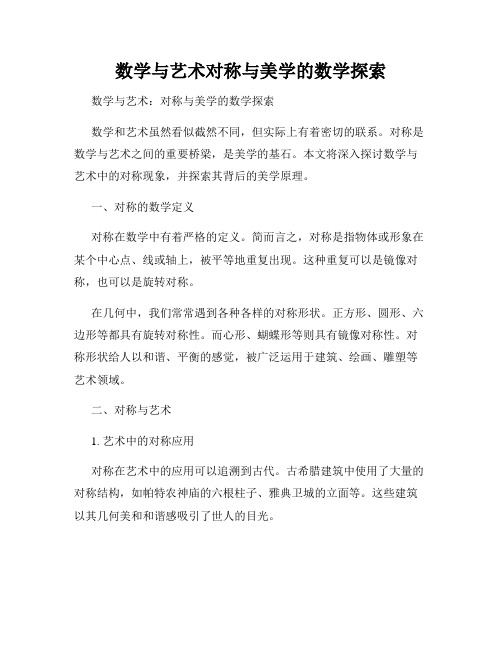 数学与艺术对称与美学的数学探索

数学与艺术：对称与美学的数学探索

数学和艺术虽然看似截然不同，但实际上有着密切的联系。对称是数学与艺术之间的重要桥梁，是美学的基石。本文将深入探讨数学与艺术中的对称现象，并探索其背后的美学原理。

一、对称的数学定义

对称在数学中有着严格的定义。简而言之，对称是指物体或形象在某个中心点、线或轴上，被平等地重复出现。这种重复可以是镜像对称，也可以是旋转对称。

在几何中，我们常常遇到各种各样的对称形状。正方形、圆形、六边形等都具有旋转对称性。而心形、蝴蝶形等则具有镜像对称性。对称形状给人以和谐、平衡的感觉，被广泛运用于建筑、绘画、雕塑等艺术领域。

二、对称与艺术

1. 艺术中的对称应用

对称在艺术中的应用可以追溯到古代。古希腊建筑中使用了大量的对称结构，如帕特农神庙的六根柱子、雅典卫城的立面等。这些建筑以其几何美和和谐感吸引了世人的目光。